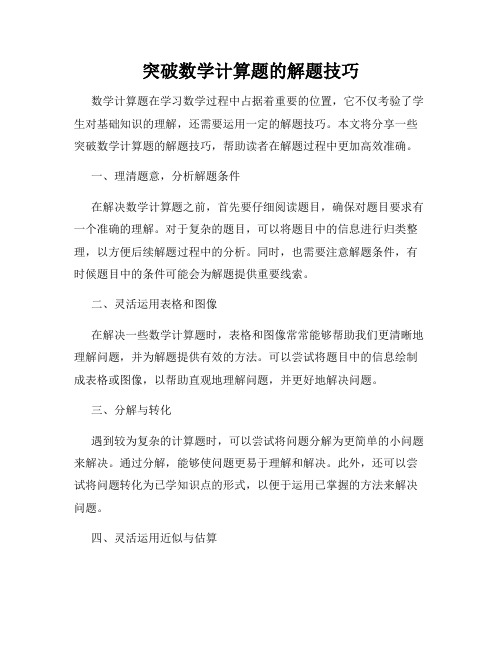 突破数学计算题的解题技巧

数学计算题在学习数学过程中占据着重要的位置，它不仅考验了学生对基础知识的理解，还需要运用一定的解题技巧。本文将分享一些突破数学计算题的解题技巧，帮助读者在解题过程中更加高效准确。

一、理清题意，分析解题条件

在解决数学计算题之前，首先要仔细阅读题目，确保对题目要求有一个准确的理解。对于复杂的题目，可以将题目中的信息进行归类整理，以方便后续解题过程中的分析。同时，也需要注意解题条件，有时候题目中的条件可能会为解题提供重要线索。

二、灵活运用表格和图像

在解决一些数学计算题时，表格和图像常常能够帮助我们更清晰地理解问题，并为解题提供有效的方法。可以尝试将题目中的信息绘制成表格或图像，以帮助直观地理解问题，并更好地解决问题。

三、分解与转化

遇到较为复杂的计算题时，可以尝试将问题分解为更简单的小问题来解决。通过分解，能够使问题更易于理解和解决。此外，还可以尝试将问题转化为已学知识点的形式，以便于运用已掌握的方法来解决问题。

四、灵活运用近似与估算